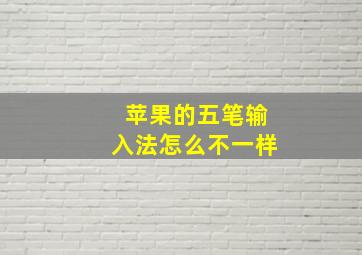 苹果的五笔输入法怎么不一样